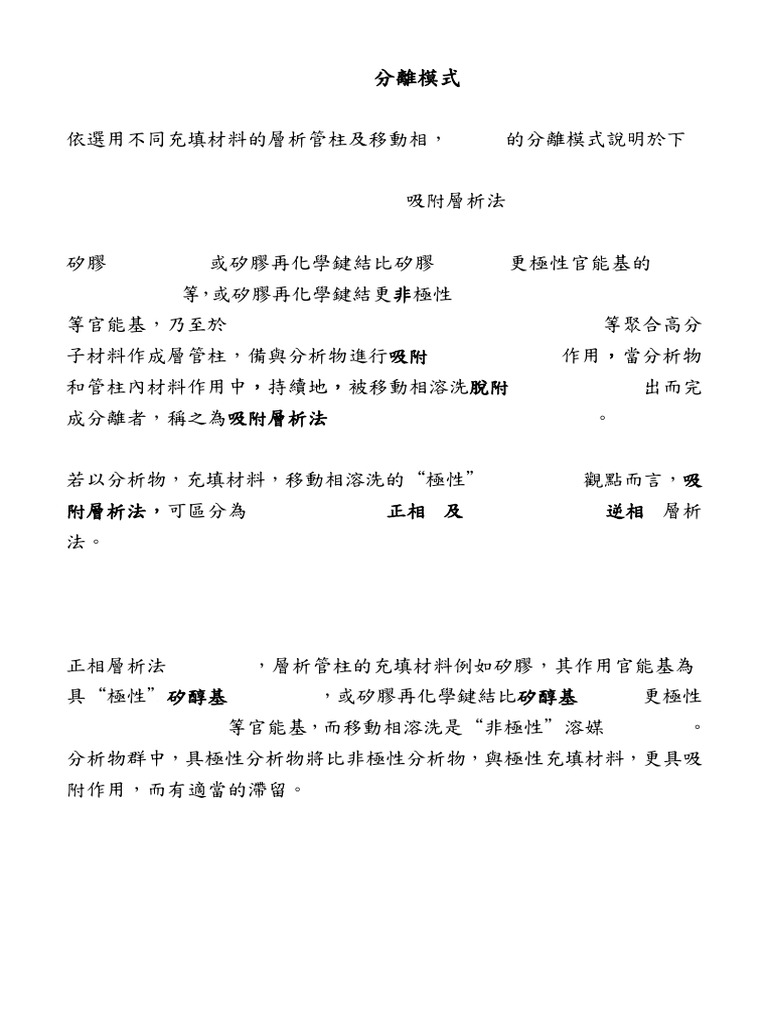 分離模式

依選用不同充填材料的層析管柱及移動相，　　的分離模式說明於下

吸附層析法

矽膠　　　　或矽膠再化學鍵結比矽膠　　　更極性官能基的　　　等,或矽膠再化學鍵結更非極性　　　等官能基，乃至於　　　　等聚合高分子材料作成層管柱，備與分析物進行吸附　　　作用，當分析物和管柱內材料作用中，持續地，被移動相溶洗脫附　　　出而完成分離者，稱之為吸附層析法　　　。

若以分析物，充填材料，移動相溶洗的“極性”　　觀點而言，吸附層析法，可區分為　　　正相　及　　　逆相　層析法。

正相層析法　　　，層析管柱的充填材料例如矽膠，其作用官能基為具“極性”矽醇基　　　，或矽膠再化學鍵結比矽醇基　　更極性　　　等官能基，而移動相溶洗是“非極性”溶媒　　　。分析物群中，具極性分析物將比非極性分析物，與極性充填材料，更具吸附作用，而有適當的滯留。